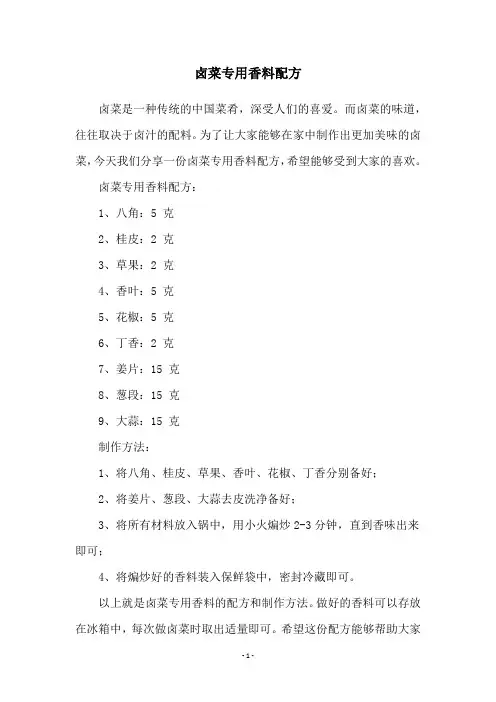 卤菜专用香料配方

卤菜是一种传统的中国菜肴，深受人们的喜爱。而卤菜的味道，往往取决于卤汁的配料。为了让大家能够在家中制作出更加美味的卤菜，今天我们分享一份卤菜专用香料配方，希望能够受到大家的喜欢。

卤菜专用香料配方：

1、八角：5 克

2、桂皮：2 克

3、草果：2 克

4、香叶：5 克

5、花椒：5 克

6、丁香：2 克

7、姜片：15 克

8、葱段：15 克

9、大蒜：15 克

制作方法：

1、将八角、桂皮、草果、香叶、花椒、丁香分别备好；

2、将姜片、葱段、大蒜去皮洗净备好；

3、将所有材料放入锅中，用小火煸炒 2-3 分钟，直到香味出来即可；

4、将煸炒好的香料装入保鲜袋中，密封冷藏即可。

以上就是卤菜专用香料的配方和制作方法。做好的香料可以存放在冰箱中，每次做卤菜时取出适量即可。希望这份配方能够帮助大家

-1-